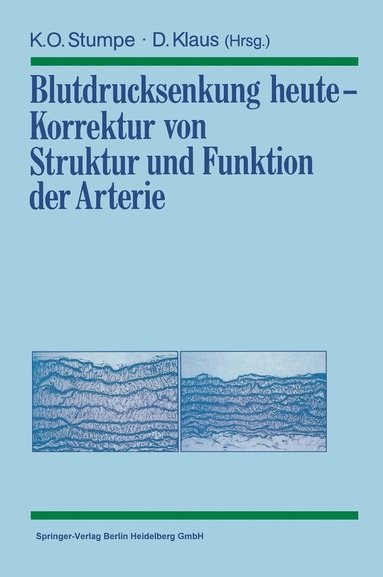 K.O. Stumpe · D. Klaus (Hrsg.)

Blutdrucksenkung heute – Korrektur von Struktur und Funktion der Arterie

Springer-Verlag Berlin Heidelberg GmbH